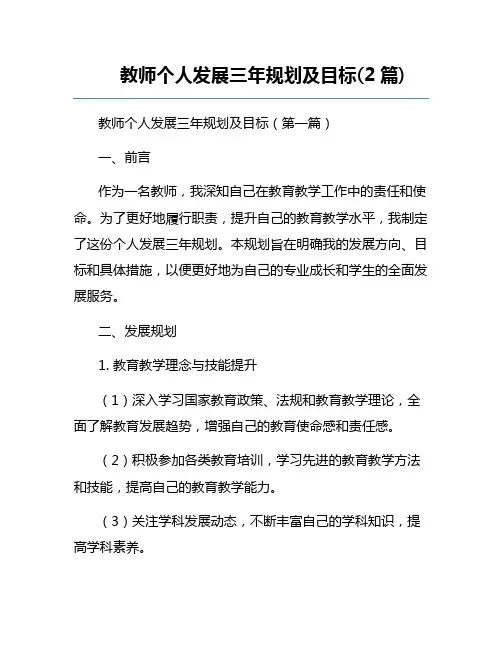 教师个人发展三年规划及目标(2 篇)

教师个人发展三年规划及目标（第一篇）

一、前言

作为一名教师，我深知自己在教育教学工作中的责任和使命。为了更好地履行职责，提升自己的教育教学水平，我制定了这份个人发展三年规划。本规划旨在明确我的发展方向、目标和具体措施，以便更好地为自己的专业成长和学生的全面发展服务。

二、发展规划

1. 教育教学理念与技能提升

（1）深入学习国家教育政策、法规和教育教学理论，全面了解教育发展趋势，增强自己的教育使命感和责任感。

（2）积极参加各类教育培训，学习先进的教育教学方法和技能，提高自己的教育教学能力。

（3）关注学科发展动态，不断丰富自己的学科知识，提高学科素养。